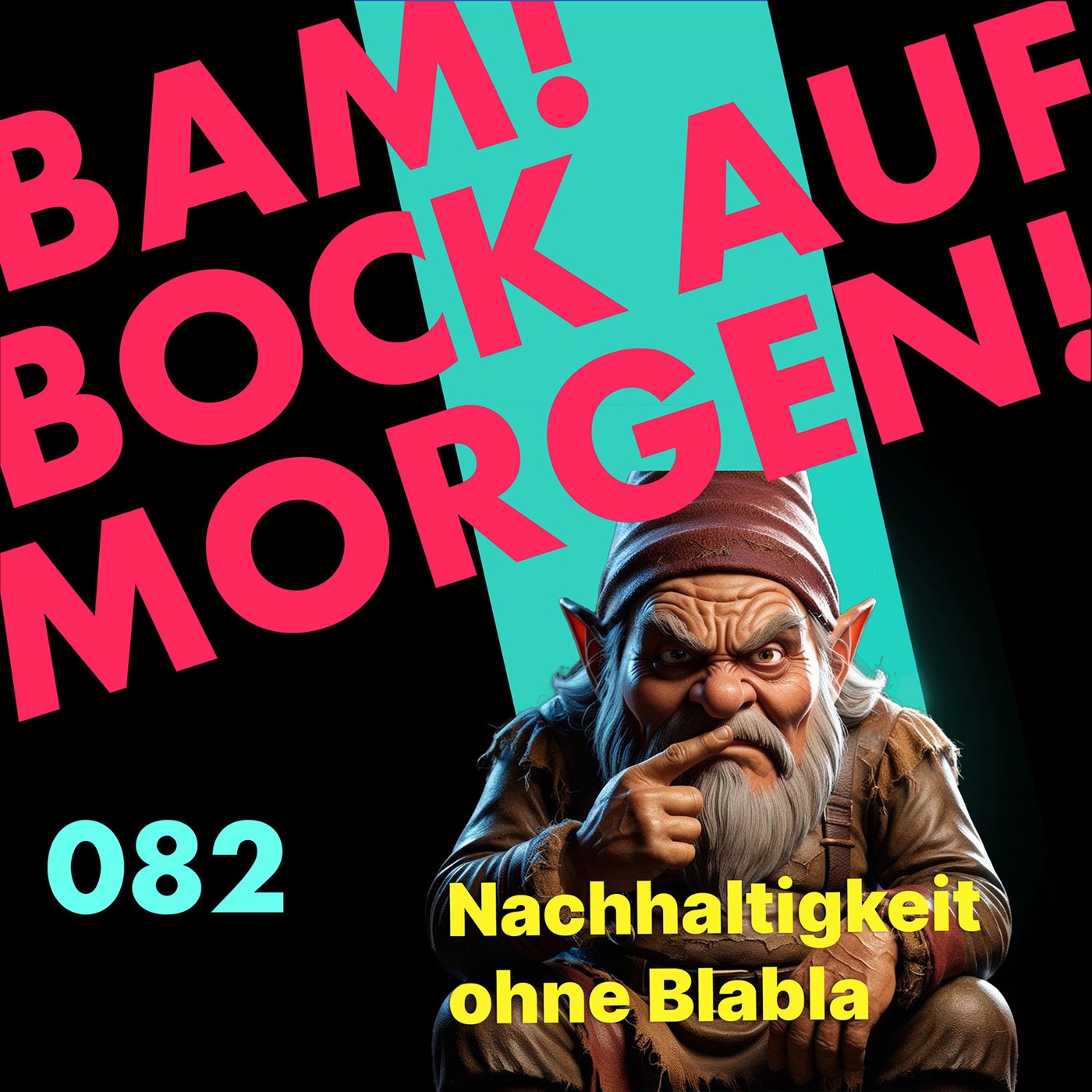 BAM! BOCK AUF MORGEN!

082

Nachhaltigkeit ohne Blabla